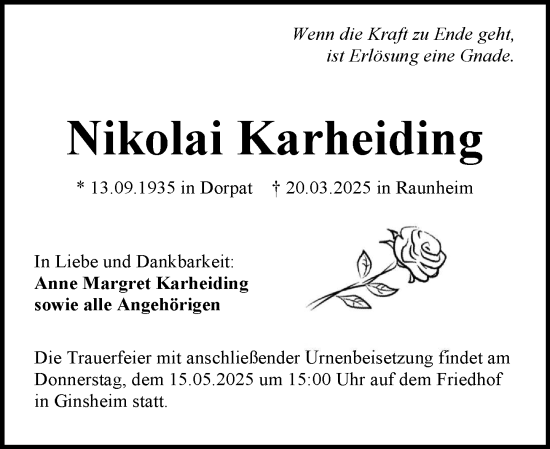 Wenn die Kraft zu Ende geht,
ist Erlösung eine Gnade.

Nikolai Karheiding

* 13.09.1935 in Dorpat † 20.03.2025 in Raunheim

In Liebe und Dankbarkeit:
Anne Margret Karheiding
sowie alle Angehörigen

Die Trauerfeier mit anschließender Urnenbeisetzung findet am Donnerstag, dem 15.05.2025 um 15:00 Uhr auf dem Friedhof in Ginsheim statt.